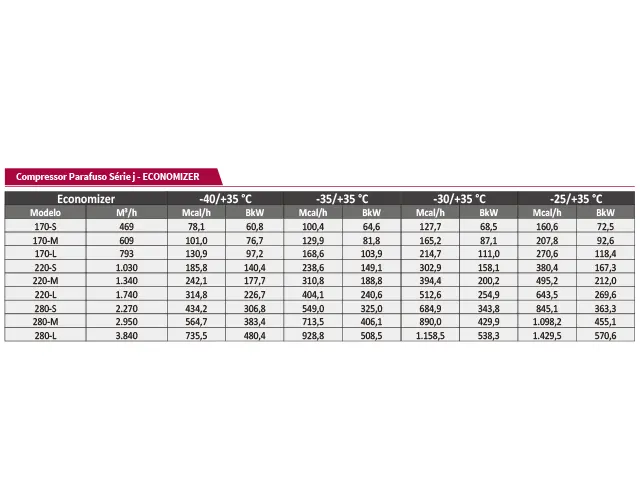 Compressor Parafuso Série j - ECONOMIZER

| Economizer | | -40/+35 °C | | -35/+35 °C | | -30/+35 °C | | -25/+35 °C | |
|---|---|---|---|---|---|---|---|---|---|
| Modelo | M³/h | Mcal/h | BkW | Mcal/h | BkW | Mcal/h | BkW | Mcal/h | BkW |
| 170-S | 469 | 78,1 | 60,8 | 100,4 | 64,6 | 127,7 | 68,5 | 160,6 | 72,5 |
| 170-M | 609 | 101,0 | 76,7 | 129,9 | 81,8 | 165,2 | 87,1 | 207,8 | 92,6 |
| 170-L | 793 | 130,9 | 97,2 | 168,6 | 103,9 | 214,7 | 111,0 | 270,6 | 118,4 |
| 220-S | 1.030 | 185,8 | 140,4 | 238,6 | 149,1 | 302,9 | 158,1 | 380,4 | 167,3 |
| 220-M | 1.340 | 242,1 | 177,7 | 310,8 | 188,8 | 394,4 | 200,2 | 495,2 | 212,0 |
| 220-L | 1.740 | 314,8 | 226,7 | 404,1 | 240,6 | 512,6 | 254,9 | 643,5 | 269,6 |
| 280-S | 2.270 | 434,2 | 306,8 | 549,0 | 325,0 | 684,9 | 343,8 | 845,1 | 363,3 |
| 280-M | 2.950 | 564,7 | 383,4 | 713,5 | 406,1 | 890,0 | 429,9 | 1.098,2 | 455,1 |
| 280-L | 3.840 | 735,5 | 480,4 | 928,8 | 508,5 | 1.158,5 | 538,3 | 1.429,5 | 570,6 |